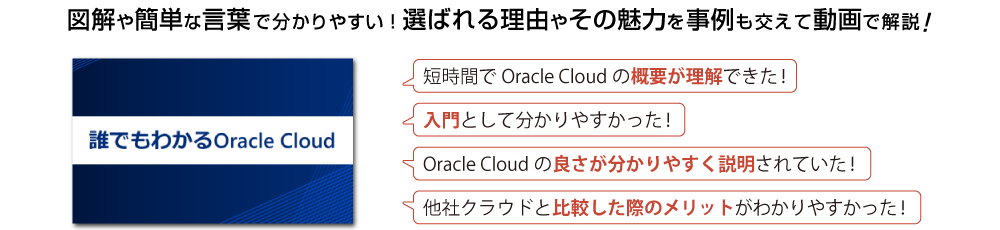 図解や簡単な言葉で分かりやすい！選ばれる理由やその魅力を事例も交えて動画で解説！

誰でもわかるOracle Cloud

短時間で Oracle Cloud の概要が理解できた！

入門として分かりやすかった！

Oracle Cloud の良さが分かりやすく説明されていた！

他社クラウドと比較した際のメリットがわかりやすかった！